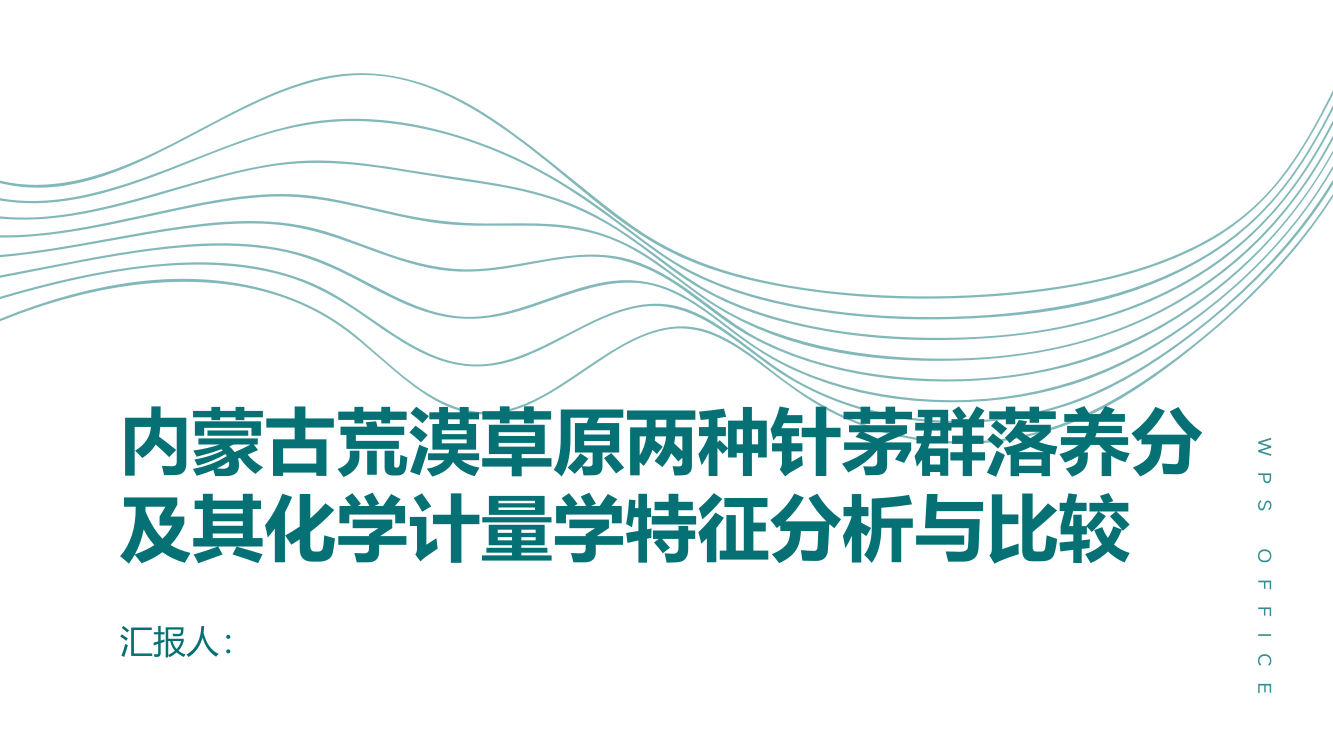 内蒙古荒漠草原两种针茅群落养分及其化学计量学特征分析与比较

汇报人：

WPS OFFICE